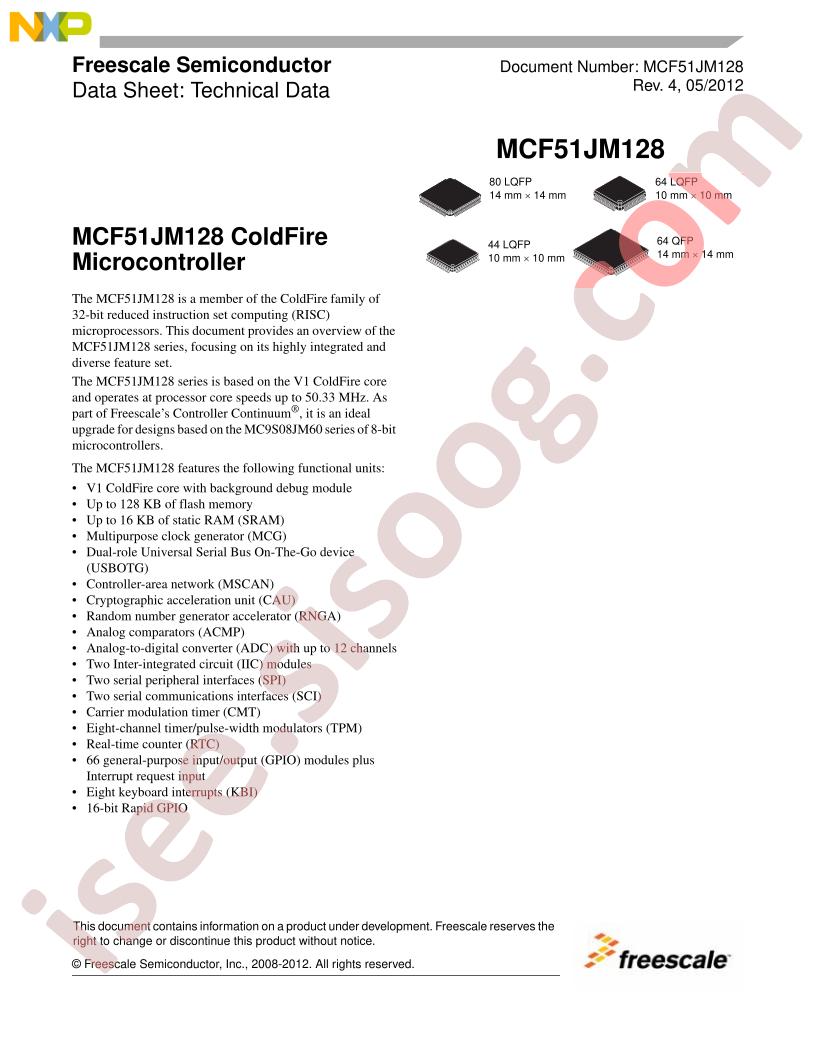 NXP

Freescale Semiconductor
Data Sheet: Technical Data

Document Number: MCF51JM128
Rev. 4, 05/2012

MCF51JM128

80 LQFP
14 mm × 14 mm

64 LQFP
10 mm × 10 mm

44 LQFP
10 mm × 10 mm

64 QFP
14 mm × 14 mm

MCF51JM128 ColdFire Microcontroller

The MCF51JM128 is a member of the ColdFire family of 32-bit reduced instruction set computing (RISC) microprocessors. This document provides an overview of the MCF51JM128 series, focusing on its highly integrated and diverse feature set.

The MCF51JM128 series is based on the V1 ColdFire core and operates at processor core speeds up to 50.33 MHz. As part of Freescale's Controller Continuum®, it is an ideal upgrade for designs based on the MC9S08JM60 series of 8-bit microcontrollers.

The MCF51JM128 features the following functional units:
• V1 ColdFire core with background debug module
• Up to 128 KB of flash memory
• Up to 16 KB of static RAM (SRAM)
• Multipurpose clock generator (MCG)
• Dual-role Universal Serial Bus On-The-Go device (USBOTG)
• Controller-area network (MSCAN)
• Cryptographic acceleration unit (CAU)
• Random number generator accelerator (RNGA)
• Analog comparators (ACMP)
• Analog-to-digital converter (ADC) with up to 12 channels
• Two Inter-integrated circuit (IIC) modules
• Two serial peripheral interfaces (SPI)
• Two serial communications interfaces (SCI)
• Carrier modulation timer (CMT)
• Eight-channel timer/pulse-width modulators (TPM)
• Real-time counter (RTC)
• 66 general-purpose input/output (GPIO) modules plus Interrupt request input
• Eight keyboard interrupts (KBI)
• 16-bit Rapid GPIO

This document contains information on a product under development. Freescale reserves the right to change or discontinue this product without notice.

© Freescale Semiconductor, Inc., 2008-2012. All rights reserved.

freescale

isee.sisoog.com